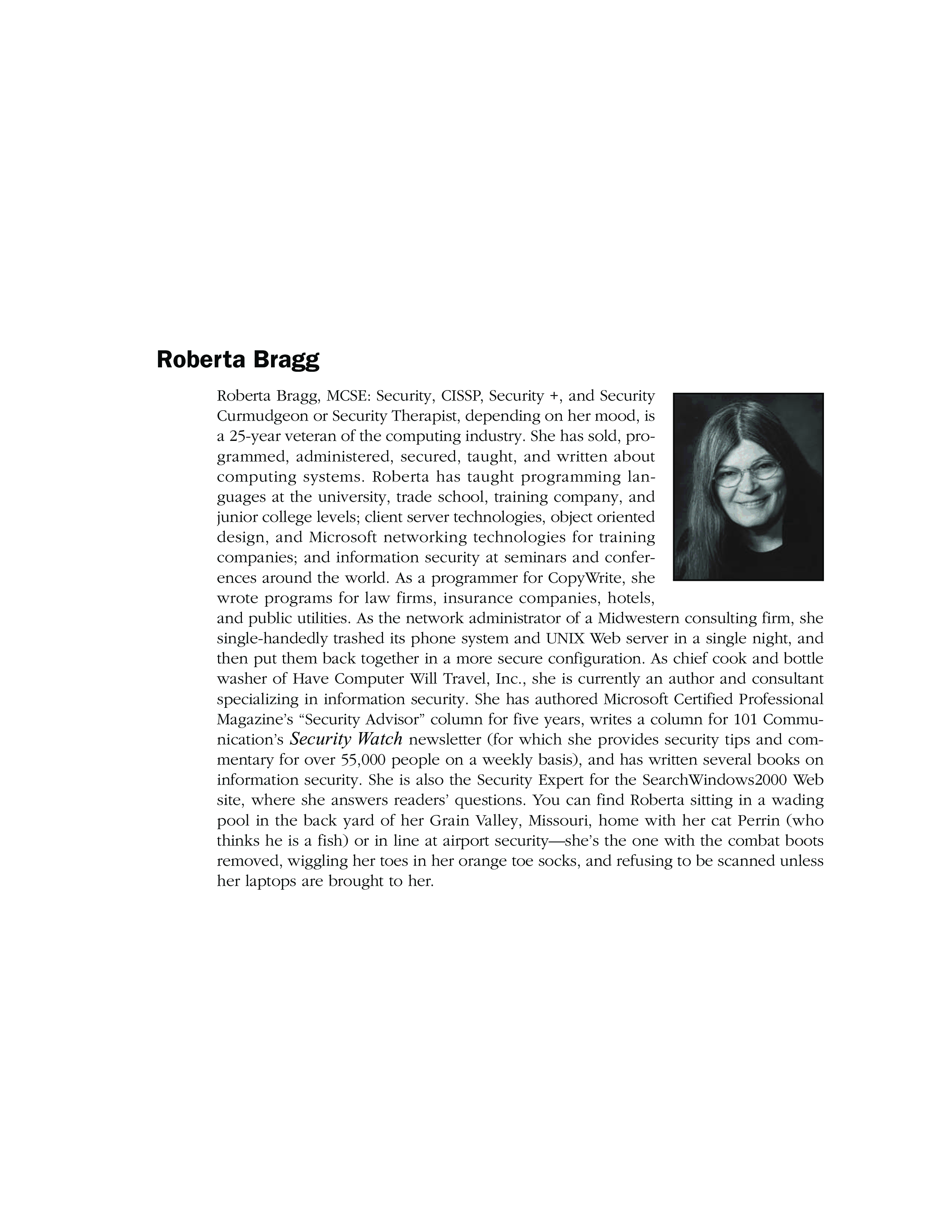 Roberta Bragg

Roberta Bragg, MCSE: Security, CISSP, Security +, and Security Curmudgeon or Security Therapist, depending on her mood, is a 25-year veteran of the computing industry. She has sold, programmed, administered, secured, taught, and written about computing systems. Roberta has taught programming languages at the university, trade school, training company, and junior college levels; client server technologies, object oriented design, and Microsoft networking technologies for training companies; and information security at seminars and conferences around the world. As a programmer for CopyWrite, she wrote programs for law firms, insurance companies, hotels, and public utilities. As the network administrator of a Midwestern consulting firm, she single-handedly trashed its phone system and UNIX Web server in a single night, and then put them back together in a more secure configuration. As chief cook and bottle washer of Have Computer Will Travel, Inc., she is currently an author and consultant specializing in information security. She has authored Microsoft Certified Professional Magazine's "Security Advisor" column for five years, writes a column for 101 Communication's Security Watch newsletter (for which she provides security tips and commentary for over 55,000 people on a weekly basis), and has written several books on information security. She is also the Security Expert for the SearchWindows2000 Web site, where she answers readers' questions. You can find Roberta sitting in a wading pool in the back yard of her Grain Valley, Missouri, home with her cat Perrin (who thinks he is a fish) or in line at airport security—she's the one with the combat boots removed, wiggling her toes in her orange toe socks, and refusing to be scanned unless her laptops are brought to her.